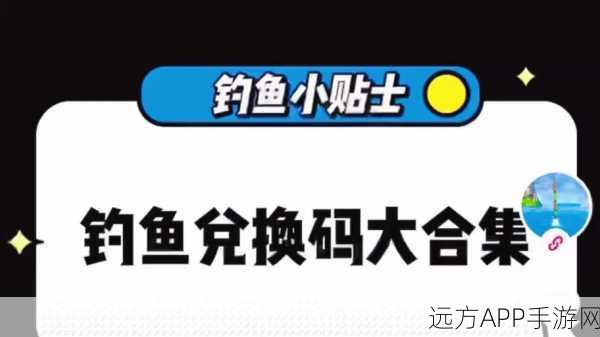 钓鱼小贴士

钓鱼兑换码大合集

远方APP手游网